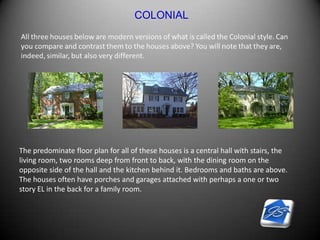 COLONIAL

All three houses below are modern versions of what is called the Colonial style. Can you compare and contrast them to the houses above? You will note that they are, indeed, similar, but also very different.

The predominate floor plan for all of these houses is a central hall with stairs, the living room, two rooms deep from front to back, with the dining room on the opposite side of the hall and the kitchen behind it. Bedrooms and baths are above. The houses often have porches and garages attached with perhaps a one or two story EL in the back for a family room.

JS